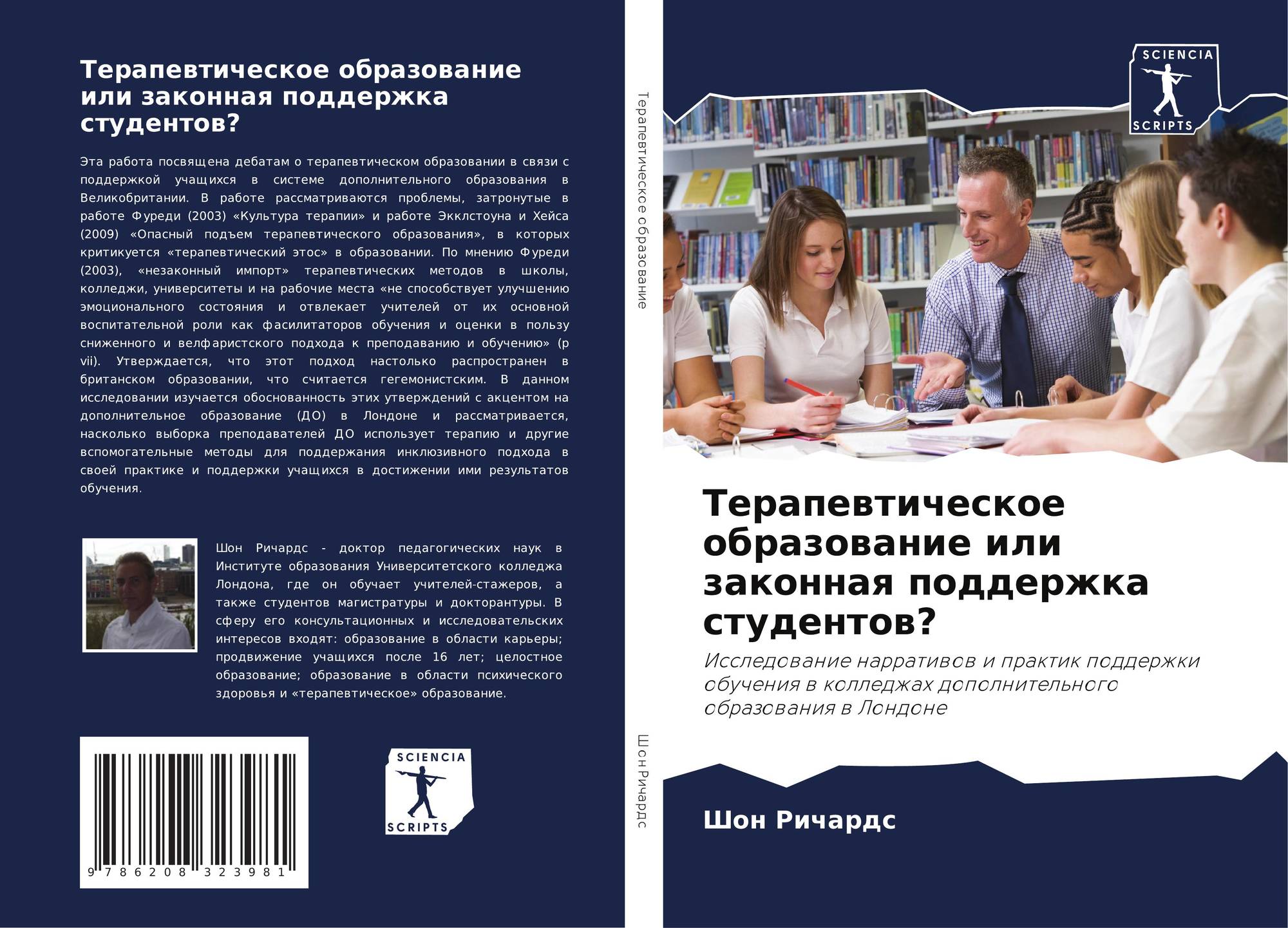 Терапевтическое образование или законная поддержка студентов?

Эта работа посвящена дебатам о терапевтическом образовании в связи с поддержкой учащихся в системе дополнительного образования в Великобритании. В работе рассматриваются проблемы, затронутые в работе Фуреди (2003) «Культура терапии» и работе Экклстоуна и Хейса (2009) «Опасный подъем терапевтического образования», в которых критикуется «терапевтический этос» в образовании. По мнению Фуреди (2003), «незаконный импорт» терапевтических методов в школы, колледжи, университеты и на рабочие места «не способствует улучшению эмоционального состояния и отвлекает учителей от их основной воспитательной роли как фасилитаторов обучения и оценки в пользу сниженного и велфаристского подхода к преподаванию и обучению» (p vii). Утверждается, что этот подход настолько распространен в британском образовании, что считается гегемонистским. В данном исследовании изучается обоснованность этих утверждений с акцентом на дополнительное образование (ДО) в Лондоне и рассматривается, насколько выборка преподавателей ДО использует терапию и другие вспомогательные методы для поддержания инклюзивного подхода в своей практике и поддержки учащихся в достижении ими результатов обучения.

Шон Ричардс - доктор педагогических наук в Институте образования Университетского колледжа Лондона, где он обучает учителей-стажеров, а также студентов магистратуры и докторантуры. В сферу его консультационных и исследовательских интересов входят: образование в области карьеры; продвижение учащихся после 16 лет; целостное образование; образование в области психического здоровья и «терапевтическое» образование.

9 786208 323981

SCIENCIA SCRIPTS

Терапевтическое образование

Шон Ричардс

SCIENCIA SCRIPTS

Терапевтическое образование или законная поддержка студентов?

Исследование нарративов и практик поддержки обучения в колледжах дополнительного образования в Лондоне

Шон Ричардс